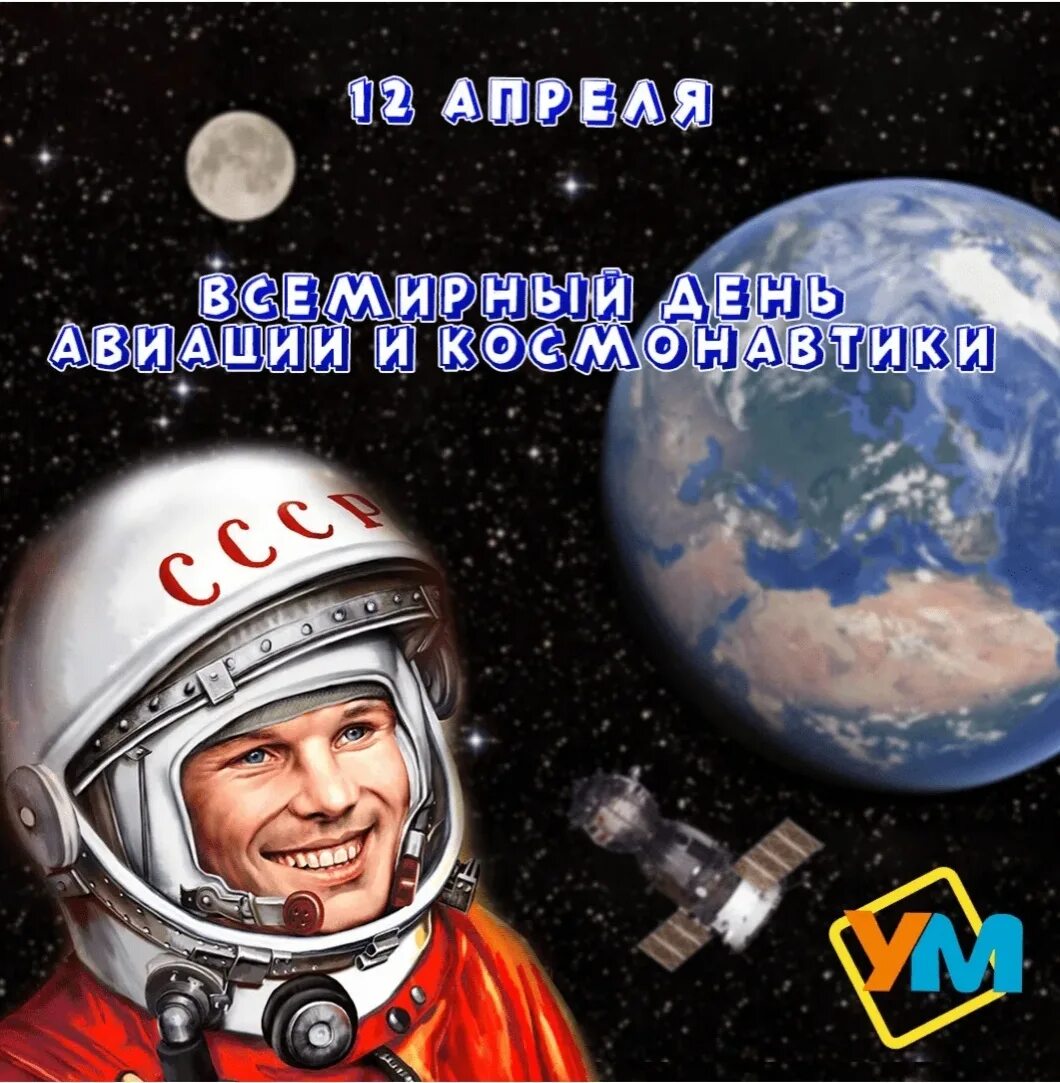 12 АПРЕЛЯ

ВСЕМИРНЫЙ ДЕНЬ АВИАЦИИ И КОСМОНАВТИКИ

СССР

УМ